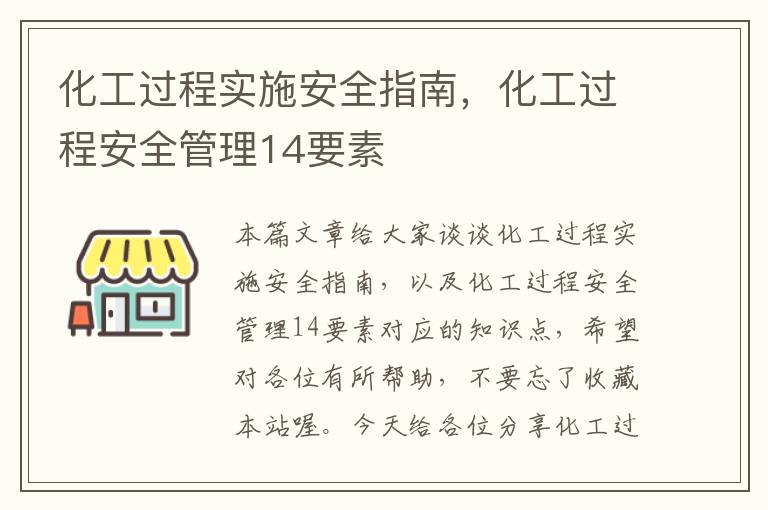 化工过程实施安全指南，化工过程安全管理14要素

本篇文章给大家谈谈化工过程实施安全指南，以及化工过程安全管理14要素对应的知识点，希望对各位有所帮助，不要忘了收藏本站喔。今天给各位分享化工过